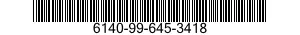 6140-99-645-3418